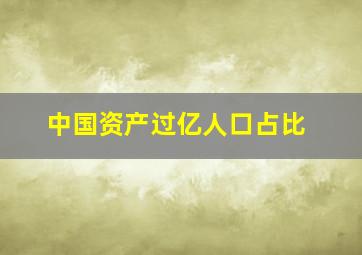 中国资产过亿人口占比